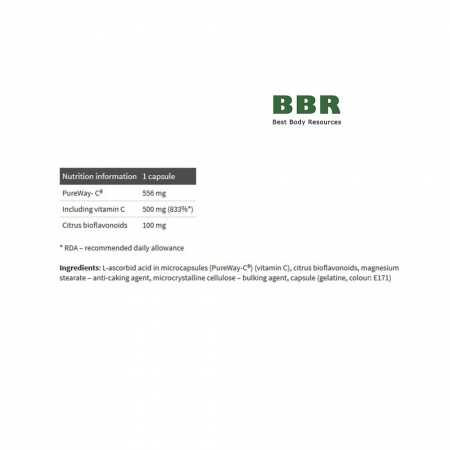 BBR
Best Body Resources

| Nutrition information | 1 capsule |
|---|---|
| PureWay- C® | 556 mg |
| Including vitamin C | 500 mg (833%*) |
| Citrus bioflavonoids | 100 mg |

* RDA – recommended daily allowance

Ingredients: L-ascorbid acid in microcapsules (PureWay-C®) (vitamin C), citrus bioflavonoids, magnesium stearate – anti-caking agent, microcrystalline cellulose – bulking agent, capsule (gelatine, colour: E171)